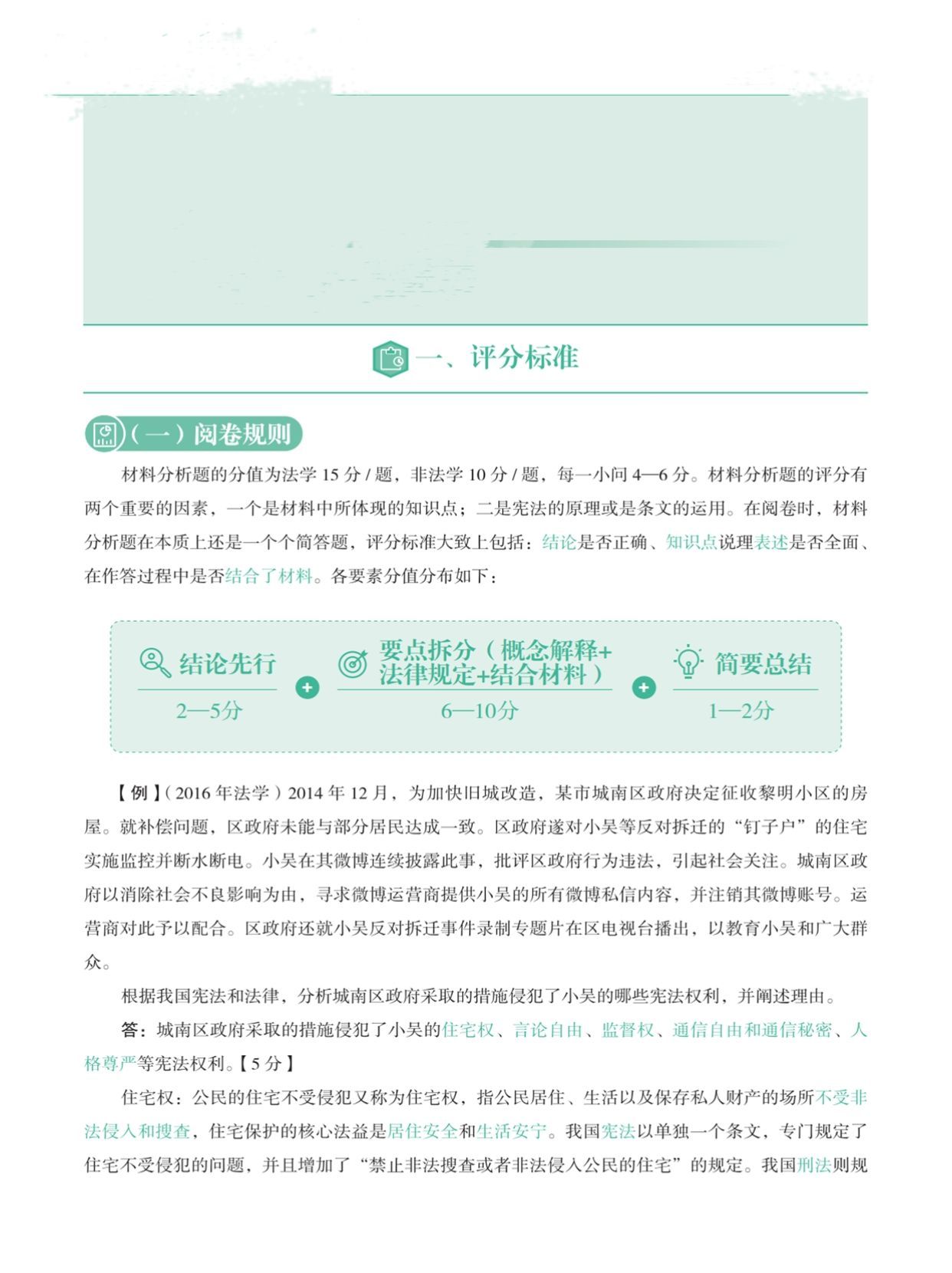 一、评分标准

（一）阅卷规则

材料分析题的分值为法学 15 分 / 题，非法学 10 分 / 题，每一小问 4—6 分。材料分析题的评分有两个重要的因素，一个是材料中所体现的知识点；二是宪法的原理或是条文的运用。在阅卷时，材料分析题在本质上还是一个个简答题，评分标准大致上包括：结论是否正确、知识点说理表述是否全面、在作答过程中是否结合了材料。各要素分值分布如下：

结论先行
2—5分
+
要点拆分（概念解释+法律规定+结合材料）
6—10分
+
简要总结
1—2分

【例】（2016 年法学）2014 年 12 月，为加快旧城改造，某市城南区政府决定征收黎明小区的房屋。就补偿问题，区政府未能与部分居民达成一致。区政府遂对小吴等反对拆迁的“钉子户”的住宅实施监控并断水断电。小吴在其微博连续披露此事，批评区政府行为违法，引起社会关注。城南区政府以消除社会不良影响为由，寻求微博运营商提供小吴的所有微博私信内容，并注销其微博账号。运营商对此予以配合。区政府还就小吴反对拆迁事件录制专题片在区电视台播出，以教育小吴和广大群众。

根据我国宪法和法律，分析城南区政府采取的措施侵犯了小吴的哪些宪法权利，并阐述理由。

答：城南区政府采取的措施侵犯了小吴的住宅权、言论自由、监督权、通信自由和通信秘密、人格尊严等宪法权利。【5 分】

住宅权：公民的住宅不受侵犯又称为住宅权，指公民居住、生活以及保存私人财产的场所不受非法侵入和搜查，住宅保护的核心法益是居住安全和生活安宁。我国宪法以单独一个条文，专门规定了住宅不受侵犯的问题，并且增加了“禁止非法搜查或者非法侵入公民的住宅”的规定。我国刑法则规